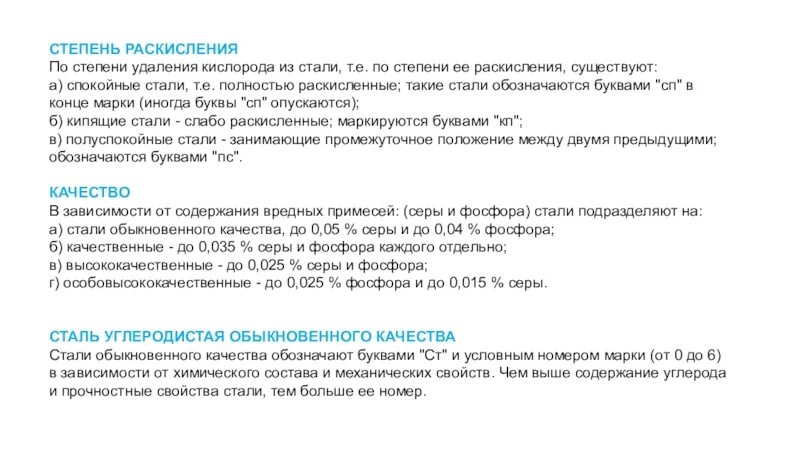 СТЕПЕНЬ РАСКИСЛЕНИЯ
По степени удаления кислорода из стали, т.е. по степени ее раскисления, существуют:
а) спокойные стали, т.е. полностью раскисленные; такие стали обозначаются буквами "сп" в конце марки (иногда буквы "сп" опускаются);
б) кипящие стали - слабо раскисленные; маркируются буквами "кп";
в) полуспокойные стали - занимающие промежуточное положение между двумя предыдущими; обозначаются буквами "пс".

КАЧЕСТВО
В зависимости от содержания вредных примесей: (серы и фосфора) стали подразделяют на:
а) стали обыкновенного качества, до 0,05 % серы и до 0,04 % фосфора;
б) качественные - до 0,035 % серы и фосфора каждого отдельно;
в) высококачественные - до 0,025 % серы и фосфора;
г) особовысококачественные - до 0,025 % фосфора и до 0,015 % серы.

СТАЛЬ УГЛЕРОДИСТАЯ ОБЫКНОВЕННОГО КАЧЕСТВА
Стали обыкновенного качества обозначают буквами "Ст" и условным номером марки (от 0 до 6) в зависимости от химического состава и механических свойств. Чем выше содержание углерода и прочностные свойства стали, тем больше ее номер.